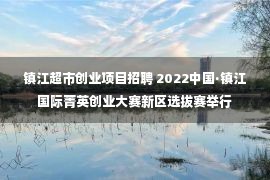 镇江超市创业项目招聘 2022中国·镇江国际菁英创业大赛新区选拔赛举行